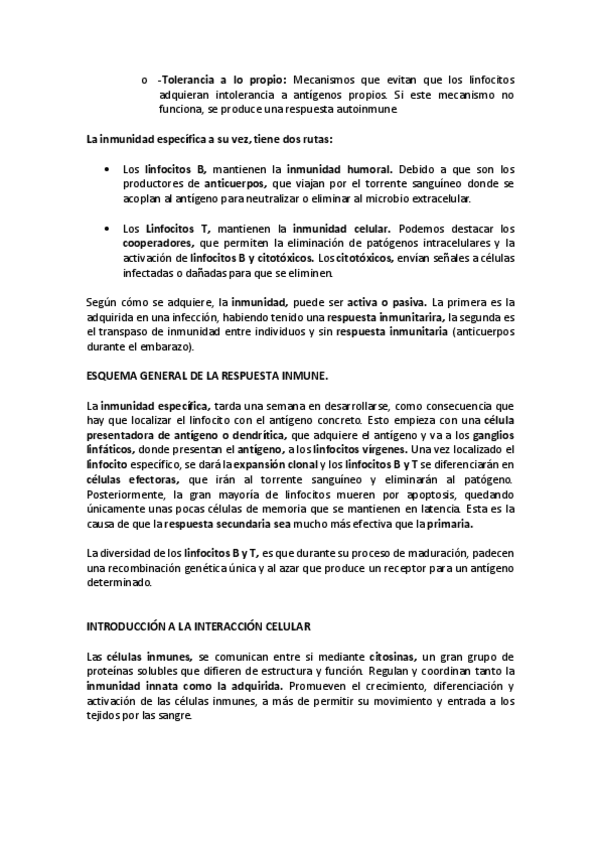 o -Tolerancia a lo propio: Mecanismos que evitan que los linfocitos adquieran intolerancia a antígenos propios. Si este mecanismo no funciona, se produce una respuesta autoinmune.

La inmunidad específica a su vez, tiene dos rutas:

• Los linfocitos B, mantienen la inmunidad humoral. Debido a que son los productores de anticuerpos, que viajan por el torrente sanguíneo donde se acoplan al antígeno para neutralizar o eliminar al microbio extracelular.

• Los Linfocitos T, mantienen la inmunidad celular. Podemos destacar los cooperadores, que permiten la eliminación de patógenos intracelulares y la activación de linfocitos B y citotóxicos. Los citotóxicos, envían señales a células infectadas o dañadas para que se eliminen.

Según cómo se adquiere, la inmunidad, puede ser activa o pasiva. La primera es la adquirida en una infección, habiendo tenido una respuesta inmunitarira, la segunda es el transpaso de inmunidad entre individuos y sin respuesta inmunitaria (anticuerpos durante el embarazo).

ESQUEMA GENERAL DE LA RESPUESTA INMUNE.

La inmunidad específica, tarda una semana en desarrollarse, como consecuencia que hay que localizar el linfocito con el antígeno concreto. Esto empieza con una célula presentadora de antígeno o dendrítica, que adquiere el antígeno y va a los ganglios linfáticos, donde presentan el antígeno, a los linfocitos vírgenes. Una vez localizado el linfocito específico, se dará la expansión clonal y los linfocitos B y T se diferenciarán en células efectoras, que irán al torrente sanguíneo y eliminarán al patógeno. Posteriormente, la gran mayoría de linfocitos mueren por apoptosis, quedando únicamente unas pocas células de memoria que se mantienen en latencia. Esta es la causa de que la respuesta secundaria sea mucho más efectiva que la primaria.

La diversidad de los linfocitos B y T, es que durante su proceso de maduración, padecen una recombinación genética única y al azar que produce un receptor para un antígeno determinado.

INTRODUCCIÓN A LA INTERACCIÓN CELULAR

Las células inmunes, se comunican entre si mediante citosinas, un gran grupo de proteínas solubles que difieren de estructura y función. Regulan y coordinan tanto la inmunidad innata como la adquirida. Promueven el crecimiento, diferenciación y activación de las células inmunes, a más de permitir su movimiento y entrada a los tejidos por las sangre.